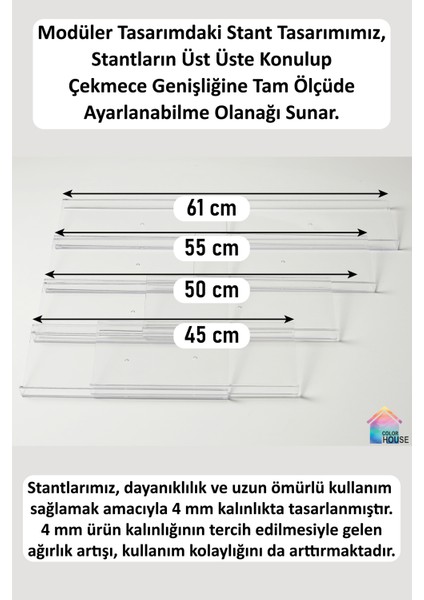 Modüler Tasarımdaki Stant Tasarımımız, Stantların Üst Üste Konulup Çekmece Genişliğine Tam Ölçüde Ayarlanabilme Olanağı Sunar.

61 cm

55 cm

50 cm

45 cm

COLOR HOUSE

Stantlarımız, dayanıklılık ve uzun ömürlü kullanım sağlamak amacıyla 4 mm kalınlıkta tasarlanmıştır. 4 mm ürün kalınlığının tercih edilmesiyle gelen ağırlık artışı, kullanım kolaylığını da arttırmaktadır.